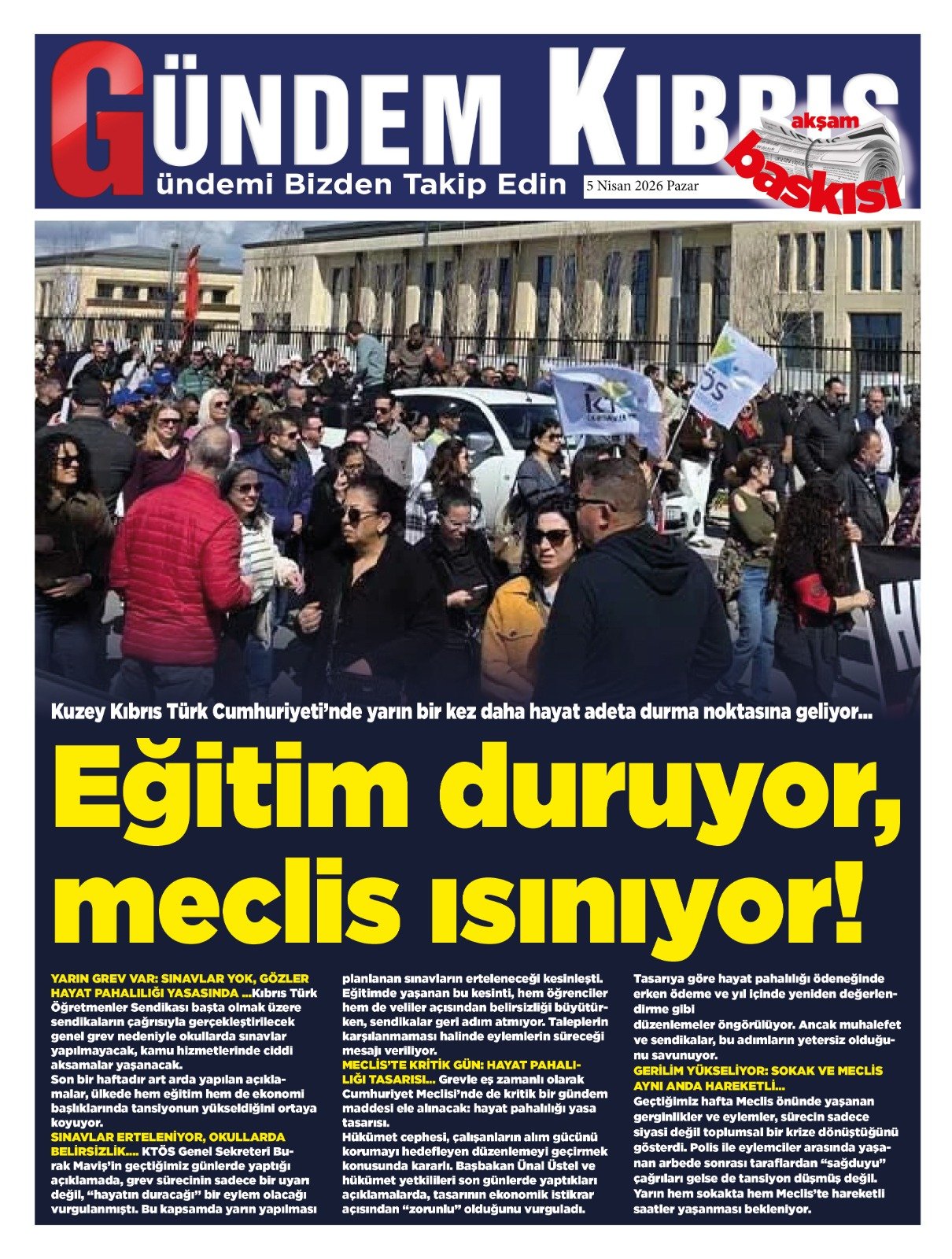 GÜNDEM KIBRIS
ündemi Bizden Takip Edin
5 Nisan 2026 Pazar
akşam baskısı

Kuzey Kıbrıs Türk Cumhuriyeti'nde yarın bir kez daha hayat adeta durma noktasına geliyor...

Eğitim duruyor, meclis ısınıyor!

YARIN GREV VAR: SINAVLAR YOK, GÖZLER HAYAT PAHALILIĞI YASASINDA ...Kıbrıs Türk Öğretmenler Sendikası başta olmak üzere sendikaların çağrısıyla gerçekleştirilecek genel grev nedeniyle okullarda sınavlar yapılmayacak, kamu hizmetlerinde ciddi aksamalar yaşanacak.
Son bir haftadır art arda yapılan açıklamalar, ülkede hem eğitim hem de ekonomi başlıklarında tansiyonun yükseldiğini ortaya koyuyor.
SINAVLAR ERTELENİYOR, OKULLARDA BELİRSİZLİK.... KTÖS Genel Sekreteri Burak Maviş'in geçtiğimiz günlerde yaptığı açıklamada, grev sürecinin sadece bir uyarı değil, "hayatın duracağı" bir eylem olacağı vurgulanmıştı. Bu kapsamda yarın yapılması planlanan sınavların erteleneceği kesinleşti. Eğitimde yaşanan bu kesinti, hem öğrenciler hem de veliler açısından belirsizliği büyütürken, sendikalar geri adım atmıyor. Taleplerin karşılanmaması halinde eylemlerin süreceği mesajı veriliyor.
MECLİS'TE KRİTİK GÜN: HAYAT PAHALILIĞI TASARISI... Grevle eş zamanlı olarak Cumhuriyet Meclisi'nde de kritik bir gündem maddesi ele alınacak: hayat pahalılığı yasa tasarısı.
Hükümet cephesi, çalışanların alım gücünü korumayı hedefleyen düzenlemeyi geçirmek konusunda kararlı. Başbakan Ünal Üstel ve hükümet yetkilileri son günlerde yaptıkları açıklamalarda, tasarının ekonomik istikrar açısından "zorunlu" olduğunu vurguladı.
Tasarıya göre hayat pahalılığı ödeneğinde erken ödeme ve yıl içinde yeniden değerlendirme gibi
düzenlemeler öngörülüyor. Ancak muhalefet ve sendikalar, bu adımların yetersiz olduğunu savunuyor.
GERİLİM YÜKSELİYOR: SOKAK VE MECLİS AYNI ANDA HAREKETLİ...
Geçtiğimiz hafta Meclis önünde yaşanan gerginlikler ve eylemler, sürecin sadece siyasi değil toplumsal bir krize dönüştüğünü gösterdi. Polis ile eylemciler arasında yaşanan arbede sonrası taraflardan "sağduyu" çağrıları gelse de tansiyon düşmüş değil. Yarın hem sokakta hem Meclis'te hareketli saatler yaşanması bekleniyor.